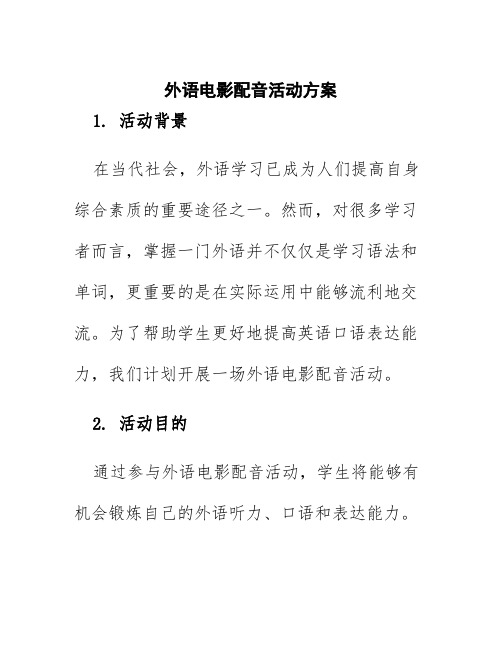 外语电影配音活动方案

1. 活动背景

在当代社会，外语学习已成为人们提高自身综合素质的重要途径之一。然而，对很多学习者而言，掌握一门外语并不仅仅是学习语法和单词，更重要的是在实际运用中能够流利地交流。为了帮助学生更好地提高英语口语表达能力，我们计划开展一场外语电影配音活动。

2. 活动目的

通过参与外语电影配音活动，学生将能够有机会锻炼自己的外语听力、口语和表达能力。